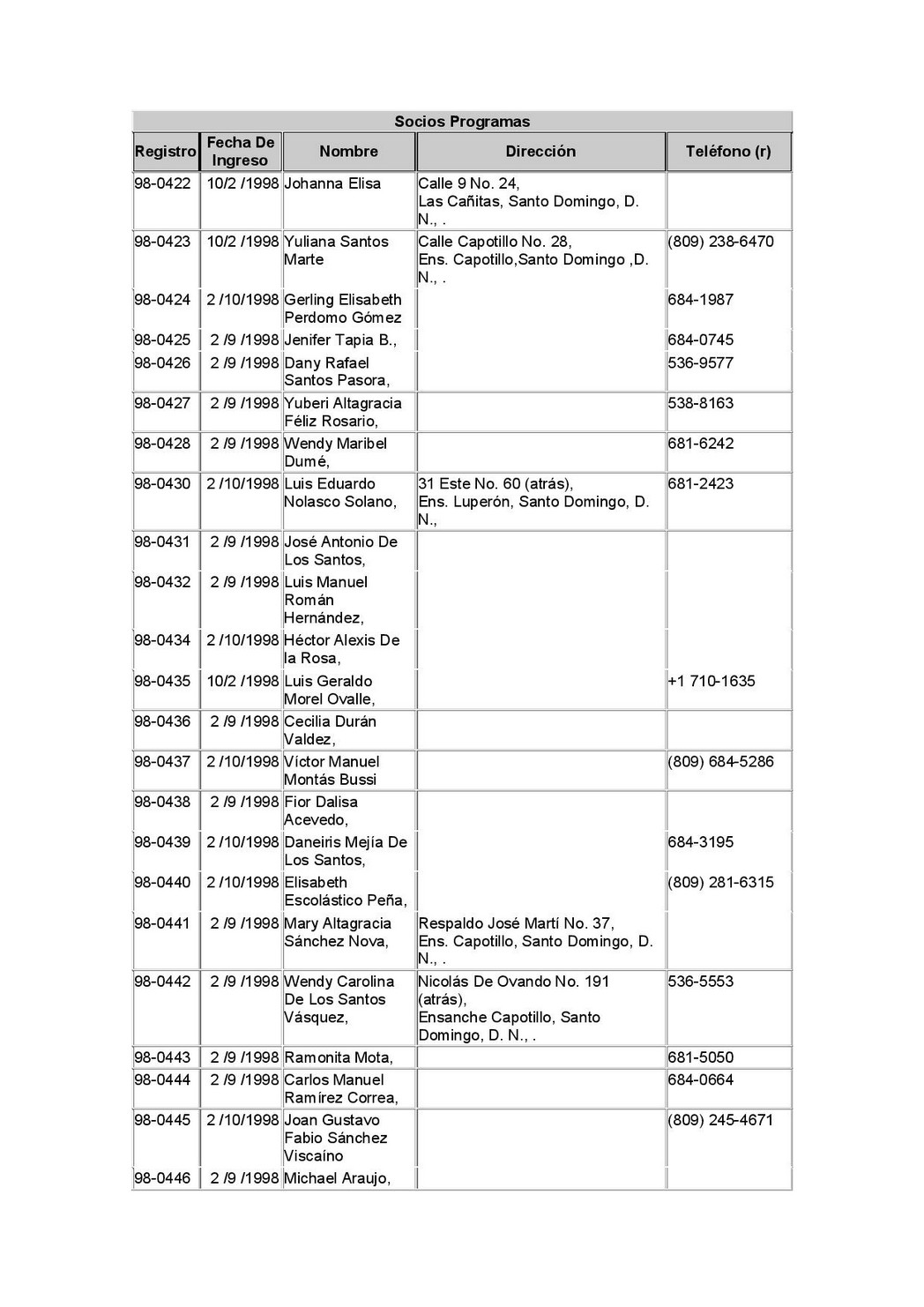 Socios Programas

| Registro | Fecha De Ingreso | Nombre | Dirección | Teléfono (r) |
|---|---|---|---|---|
| 98-0422 | 10/2 /1998 | Johanna Elisa | Calle 9 No. 24, Las Cañitas, Santo Domingo, D. N., . | |
| 98-0423 | 10/2 /1998 | Yuliana Santos Marte | Calle Capotillo No. 28, Ens. Capotillo,Santo Domingo ,D. N., . | (809) 238-6470 |
| 98-0424 | 2 /10/1998 | Gerling Elisabeth Perdomo Gómez | | 684-1987 |
| 98-0425 | 2 /9 /1998 | Jenifer Tapia B., | | 684-0745 |
| 98-0426 | 2 /9 /1998 | Dany Rafael Santos Pasora, | | 536-9577 |
| 98-0427 | 2 /9 /1998 | Yuberi Altagracia Féliz Rosario, | | 538-8163 |
| 98-0428 | 2 /9 /1998 | Wendy Maribel Dumé, | | 681-6242 |
| 98-0430 | 2 /10/1998 | Luis Eduardo Nolasco Solano, | 31 Este No. 60 (atrás), Ens. Luperón, Santo Domingo, D. N., | 681-2423 |
| 98-0431 | 2 /9 /1998 | José Antonio De Los Santos, | | |
| 98-0432 | 2 /9 /1998 | Luis Manuel Román Hernández, | | |
| 98-0434 | 2 /10/1998 | Héctor Alexis De la Rosa, | | |
| 98-0435 | 10/2 /1998 | Luis Geraldo Morel Ovalle, | | +1 710-1635 |
| 98-0436 | 2 /9 /1998 | Cecilia Durán Valdez, | | |
| 98-0437 | 2 /10/1998 | Víctor Manuel Montás Bussi | | (809) 684-5286 |
| 98-0438 | 2 /9 /1998 | Fior Dalisa Acevedo, | | |
| 98-0439 | 2 /10/1998 | Daneiris Mejía De Los Santos, | | 684-3195 |
| 98-0440 | 2 /10/1998 | Elisabeth Escolástico Peña, | | (809) 281-6315 |
| 98-0441 | 2 /9 /1998 | Mary Altagracia Sánchez Nova, | Respaldo José Martí No. 37, Ens. Capotillo, Santo Domingo, D. N., . | |
| 98-0442 | 2 /9 /1998 | Wendy Carolina De Los Santos Vásquez, | Nicolás De Ovando No. 191 (atrás), Ensanche Capotillo, Santo Domingo, D. N., . | 536-5553 |
| 98-0443 | 2 /9 /1998 | Ramonita Mota, | | 681-5050 |
| 98-0444 | 2 /9 /1998 | Carlos Manuel Ramírez Correa, | | 684-0664 |
| 98-0445 | 2 /10/1998 | Joan Gustavo Fabio Sánchez Viscaíno | | (809) 245-4671 |
| 98-0446 | 2 /9 /1998 | Michael Araujo, | | |